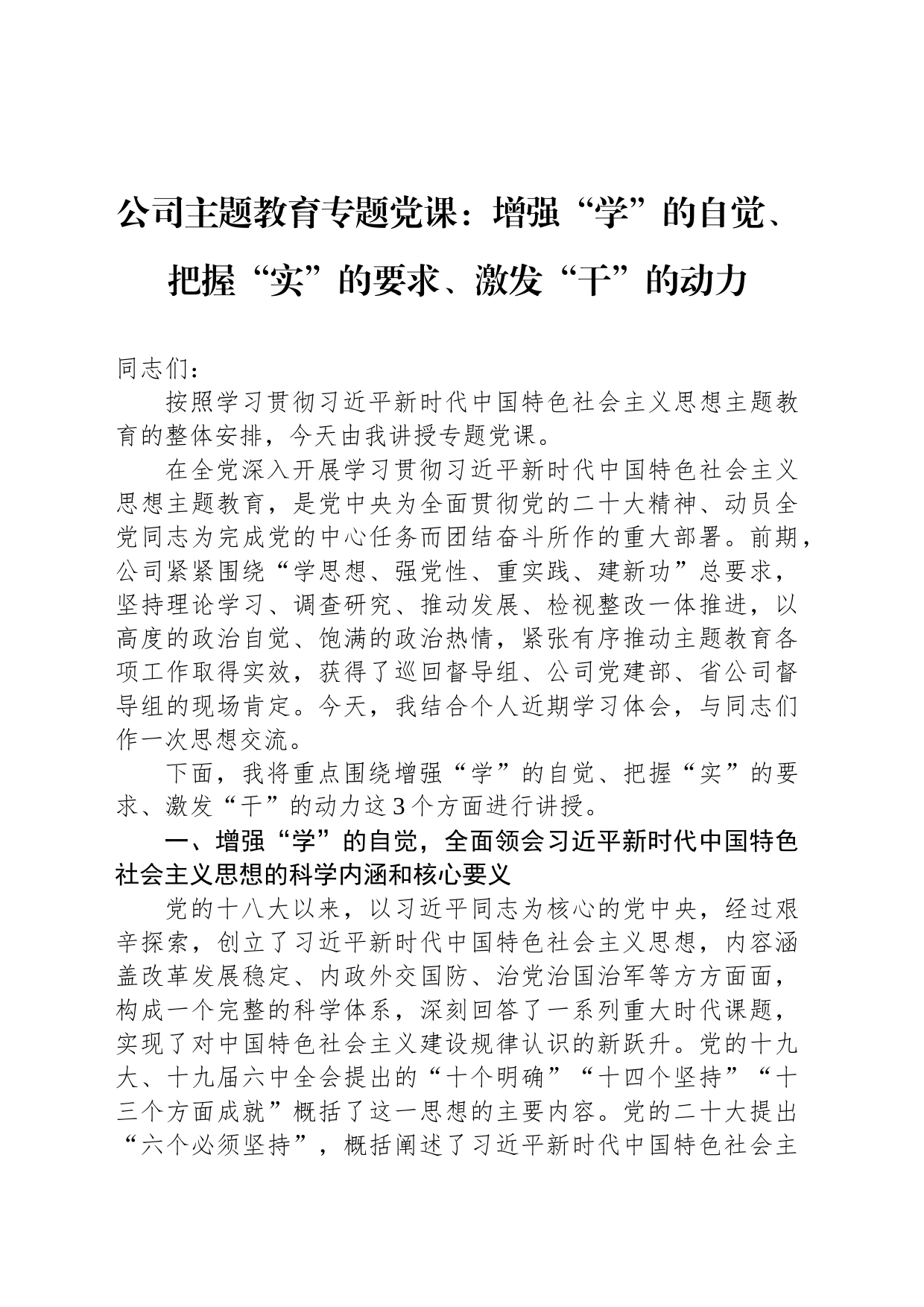 公司主题教育专题党课：增强“学”的自觉、把握“实”的要求、激发“干”的动力

同志们：

按照学习贯彻习近平新时代中国特色社会主义思想主题教育的整体安排，今天由我讲授专题党课。

在全党深入开展学习贯彻习近平新时代中国特色社会主义思想主题教育，是党中央为全面贯彻党的二十大精神、动员全党同志为完成党的中心任务而团结奋斗所作的重大部署。前期，公司紧紧围绕“学思想、强党性、重实践、建新功”总要求，坚持理论学习、调查研究、推动发展、检视整改一体推进，以高度的政治自觉、饱满的政治热情，紧张有序推动主题教育各项工作取得实效，获得了巡回督导组、公司党建部、省公司督导组的现场肯定。今天，我结合个人近期学习体会，与同志们作一次思想交流。

下面，我将重点围绕增强“学”的自觉、把握“实”的要求、激发“干”的动力这3个方面进行讲授。

一、增强“学”的自觉，全面领会习近平新时代中国特色社会主义思想的科学内涵和核心要义

党的十八大以来，以习近平同志为核心的党中央，经过艰辛探索，创立了习近平新时代中国特色社会主义思想，内容涵盖改革发展稳定、内政外交国防、治党治国治军等方方面面，构成一个完整的科学体系，深刻回答了一系列重大时代课题，实现了对中国特色社会主义建设规律认识的新跃升。党的十九大、十九届六中全会提出的“十个明确”“十四个坚持”“十三个方面成就”概括了这一思想的主要内容。党的二十大提出“六个必须坚持”，概括阐述了习近平新时代中国特色社会主